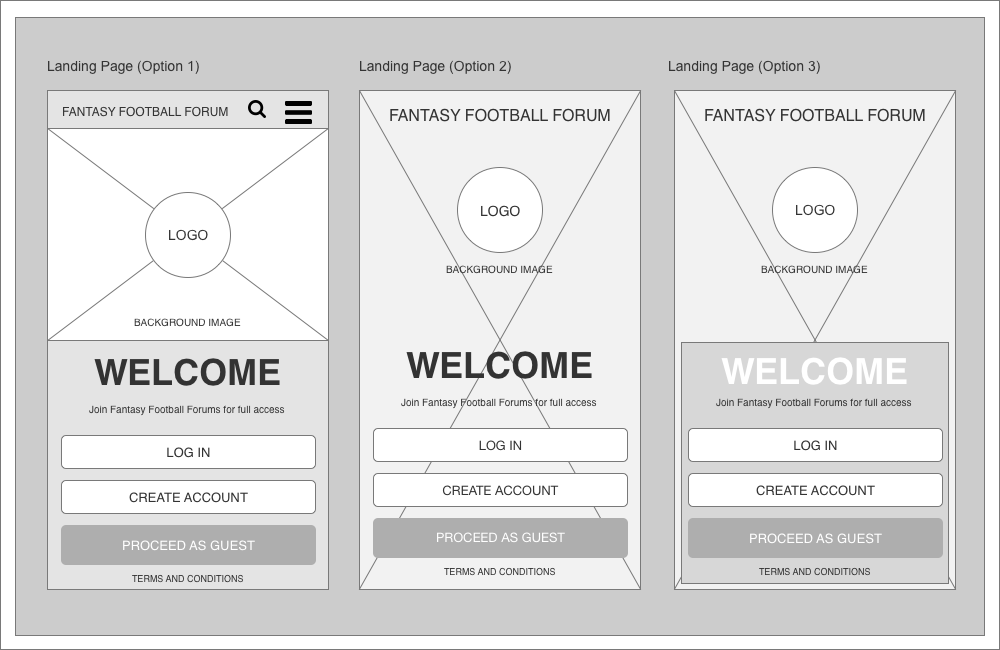 Landing Page (Option 1)

FANTASY FOOTBALL FORUM

LOGO

BACKGROUND IMAGE

WELCOME

Join Fantasy Football Forums for full access

LOG IN

CREATE ACCOUNT

PROCEED AS GUEST

TERMS AND CONDITIONS

Landing Page (Option 2)

FANTASY FOOTBALL FORUM

LOGO

BACKGROUND IMAGE

WELCOME

Join Fantasy Football Forums for full access

LOG IN

CREATE ACCOUNT

PROCEED AS GUEST

TERMS AND CONDITIONS

Landing Page (Option 3)

FANTASY FOOTBALL FORUM

LOGO

BACKGROUND IMAGE

WELCOME

Join Fantasy Football Forums for full access

LOG IN

CREATE ACCOUNT

PROCEED AS GUEST

TERMS AND CONDITIONS